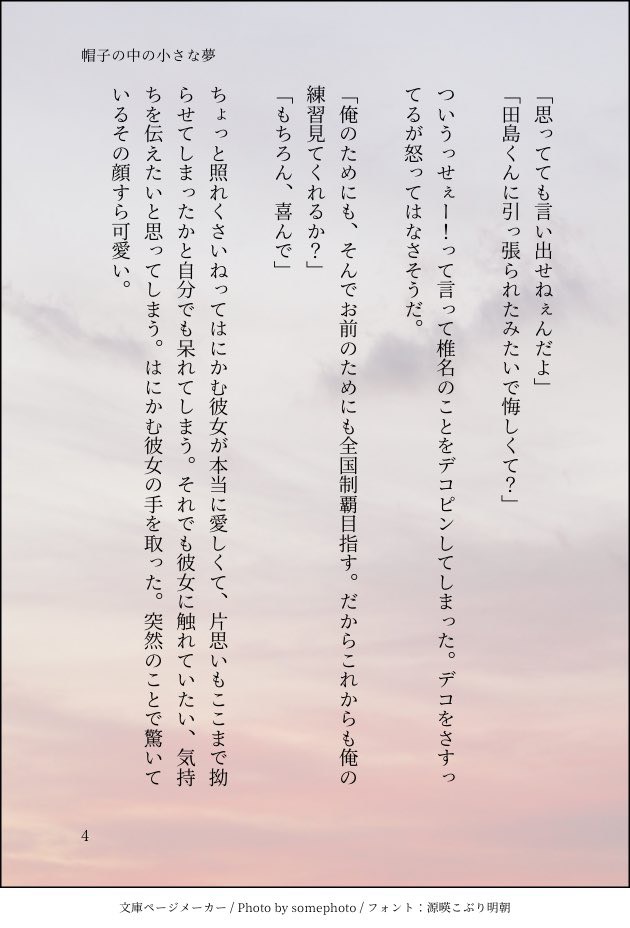 帽子の中の小さな夢

「思ってても言い出せねぇんだよ」

「田島くんに引っ張られたみたいで悔しくて？」

ついうっせぇー！って言って椎名のことをデコピンしてしまった。デコをさすってるが怒ってはなさそうだ。

「俺のためにも、そんでお前のためにも全国制覇目指す。だからこれからも俺の練習見てくれるか？」

「もちろん、喜んで」

ちょっと照れくさいねってはにかむ彼女が本当に愛しくて、片思いもここまで拗らせてしまったかと自分でも呆れてしまう。それでも彼女に触れていたい、気持ちを伝えたいと思ってしまう。はにかむ彼女の手を取った。突然のことで驚いているその顔すら可愛い。

4

文庫ページメーカー / Photo by somephoto / フォント：源暎こぶり明朝